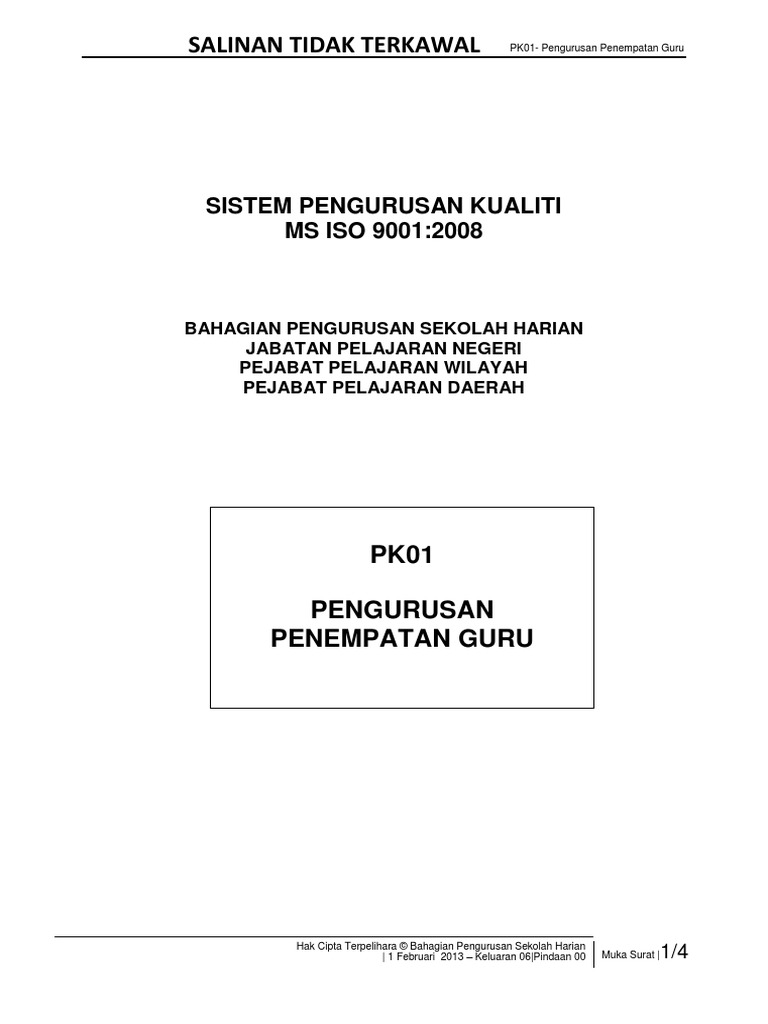 SALINAN TIDAK TERKAWAL PK01- Pengurusan Penempatan Guru

SISTEM PENGURUSAN KUALITI
MS ISO 9001:2008

BAHAGIAN PENGURUSAN SEKOLAH HARIAN
JABATAN PELAJARAN NEGERI
PEJABAT PELAJARAN WILAYAH
PEJABAT PELAJARAN DAERAH

PK01

PENGURUSAN
PENEMPATAN GURU

Hak Cipta Terpelihara © Bahagian Pengurusan Sekolah Harian
| 1 Februari 2013 – Keluaran 06|Pindaan 00

Muka Surat | 1/4